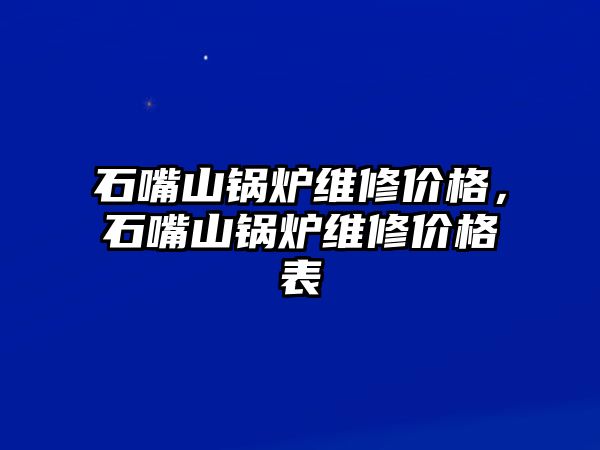 石嘴山锅炉维修价格，石嘴山锅炉维修价格表